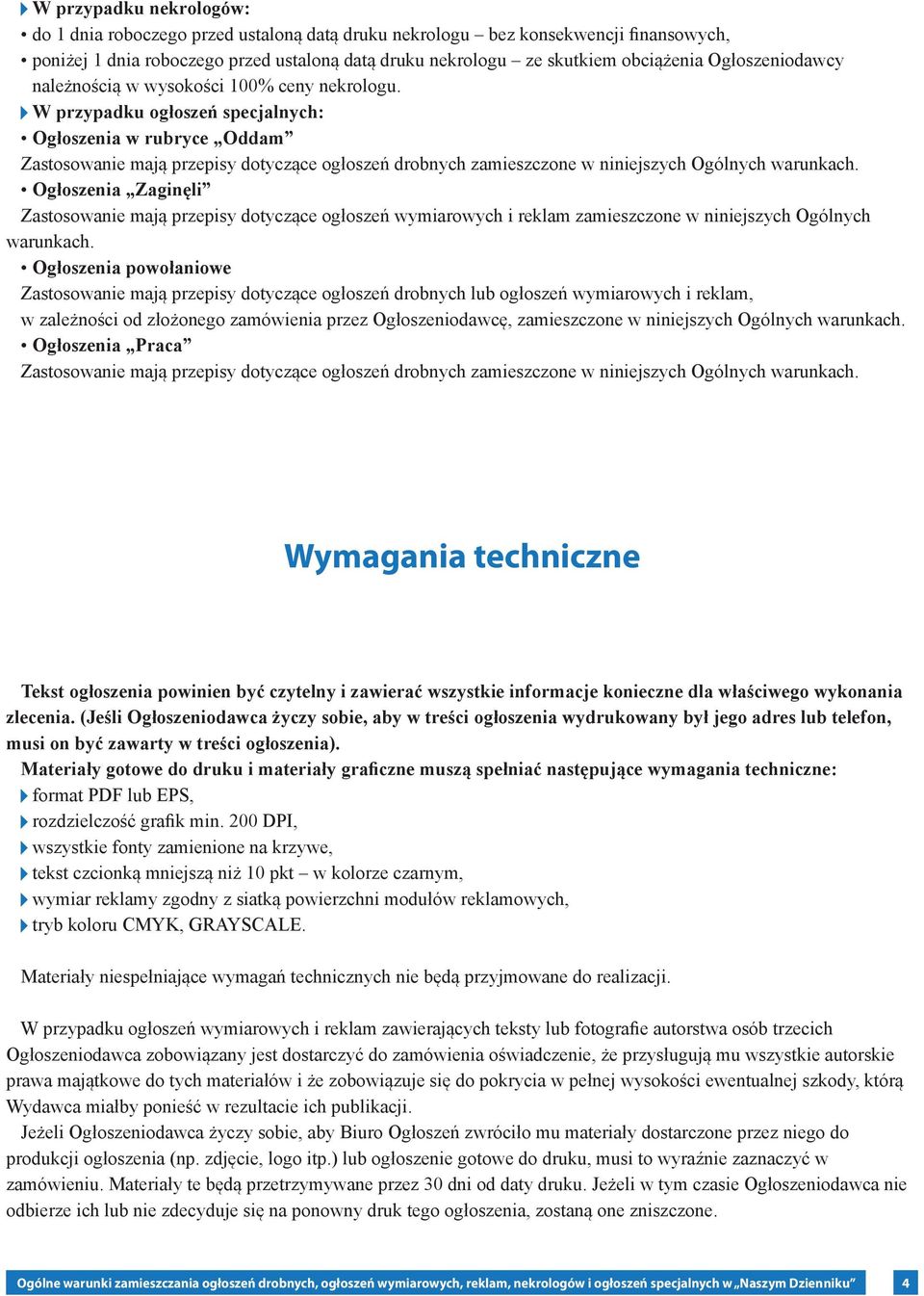 W przypadku nekrologów:
• do 1 dnia roboczego przed ustaloną datą druku nekrologu – bez konsekwencji finansowych,
• poniżej 1 dnia roboczego przed ustaloną datą druku nekrologu – ze skutkiem obciążenia Ogłoszeniodawcy należnością w wysokości 100% ceny nekrologu.
W przypadku ogłoszeń specjalnych:
• Ogłoszenia w rubryce „Oddam”
Zastosowanie mają przepisy dotyczące ogłoszeń drobnych zamieszczone w niniejszych Ogólnych warunkach.
• Ogłoszenia „Zaginęli”
Zastosowanie mają przepisy dotyczące ogłoszeń wymiarowych i reklam zamieszczone w niniejszych Ogólnych warunkach.
• Ogłoszenia powołaniowe
Zastosowanie mają przepisy dotyczące ogłoszeń drobnych lub ogłoszeń wymiarowych i reklam, w zależności od złożonego zamówienia przez Ogłoszeniodawcę, zamieszczone w niniejszych Ogólnych warunkach.
• Ogłoszenia „Praca”
Zastosowanie mają przepisy dotyczące ogłoszeń drobnych zamieszczone w niniejszych Ogólnych warunkach.

Wymagania techniczne

Tekst ogłoszenia powinien być czytelny i zawierać wszystkie informacje konieczne dla właściwego wykonania zlecenia. (Jeśli Ogłoszeniodawca życzy sobie, aby w treści ogłoszenia wydrukowany był jego adres lub telefon, musi on być zawarty w treści ogłoszenia).
Materiały gotowe do druku i materiały graficzne muszą spełniać następujące wymagania techniczne:
format PDF lub EPS,
rozdzielczość grafik min. 200 DPI,
wszystkie fonty zamienione na krzywe,
tekst czcionką mniejszą niż 10 pkt – w kolorze czarnym,
wymiar reklamy zgodny z siatką powierzchni modułów reklamowych,
tryb koloru CMYK, GRAYSCALE.

Materiały niespełniające wymagań technicznych nie będą przyjmowane do realizacji.

W przypadku ogłoszeń wymiarowych i reklam zawierających teksty lub fotografie autorstwa osób trzecich Ogłoszeniodawca zobowiązany jest dostarczyć do zamówienia oświadczenie, że przysługują mu wszystkie autorskie prawa majątkowe do tych materiałów i że zobowiązuje się do pokrycia w pełnej wysokości ewentualnej szkody, którą Wydawca miałby ponieść w rezultacie ich publikacji.
Jeżeli Ogłoszeniodawca życzy sobie, aby Biuro Ogłoszeń zwróciło mu materiały dostarczone przez niego do produkcji ogłoszenia (np. zdjęcie, logo itp.) lub ogłoszenie gotowe do druku, musi to wyraźnie zaznaczyć w zamówieniu. Materiały te będą przetrzymywane przez 30 dni od daty druku. Jeżeli w tym czasie Ogłoszeniodawca nie odbierze ich lub nie zdecyduje się na ponowny druk tego ogłoszenia, zostaną one zniszczone.

Ogólne warunki zamieszczania ogłoszeń drobnych, ogłoszeń wymiarowych, reklam, nekrologów i ogłoszeń specjalnych w „Naszym Dzienniku” 4